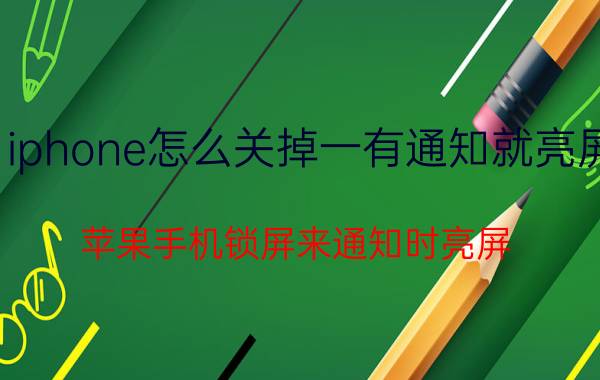 iphone怎么关掉一有通知就亮屏

苹果手机锁屏来通知时亮屏